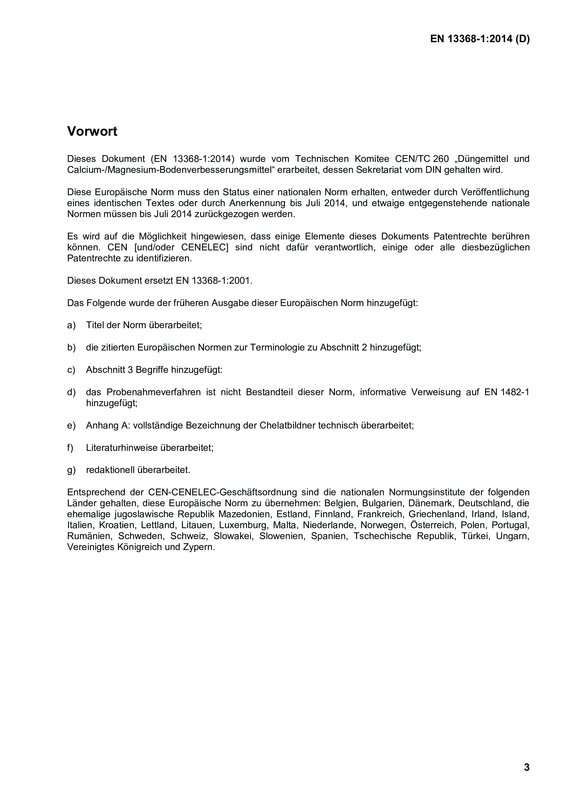 EN 13368-1:2014 (D)

Vorwort

Dieses Dokument (EN 13368-1:2014) wurde vom Technischen Komitee CEN/TC 260 „Düngemittel und Calcium-/Magnesium-Bodenverbesserungsmittel“ erarbeitet, dessen Sekretariat vom DIN gehalten wird.

Diese Europäische Norm muss den Status einer nationalen Norm erhalten, entweder durch Veröffentlichung eines identischen Textes oder durch Anerkennung bis Juli 2014, und etwaige entgegenstehende nationale Normen müssen bis Juli 2014 zurückgezogen werden.

Es wird auf die Möglichkeit hingewiesen, dass einige Elemente dieses Dokuments Patentrechte berühren können. CEN [und/oder CENELEC] sind nicht dafür verantwortlich, einige oder alle diesbezüglichen Patentrechte zu identifizieren.

Dieses Dokument ersetzt EN 13368-1:2001.

Das Folgende wurde der früheren Ausgabe dieser Europäischen Norm hinzugefügt:

a) Titel der Norm überarbeitet;

b) die zitierten Europäischen Normen zur Terminologie zu Abschnitt 2 hinzugefügt;

c) Abschnitt 3 Begriffe hinzugefügt:

d) das Probenahmeverfahren ist nicht Bestandteil dieser Norm, informative Verweisung auf EN 1482-1 hinzugefügt;

e) Anhang A: vollständige Bezeichnung der Chelatbildner technisch überarbeitet;

f) Literaturhinweise überarbeitet;

g) redaktionell überarbeitet.

Entsprechend der CEN-CENELEC-Geschäftsordnung sind die nationalen Normungsinstitute der folgenden Länder gehalten, diese Europäische Norm zu übernehmen: Belgien, Bulgarien, Dänemark, Deutschland, die ehemalige jugoslawische Republik Mazedonien, Estland, Finnland, Frankreich, Griechenland, Irland, Island, Italien, Kroatien, Lettland, Litauen, Luxemburg, Malta, Niederlande, Norwegen, Österreich, Polen, Portugal, Rumänien, Schweden, Schweiz, Slowakei, Slowenien, Spanien, Tschechische Republik, Türkei, Ungarn, Vereinigtes Königreich und Zypern.

3